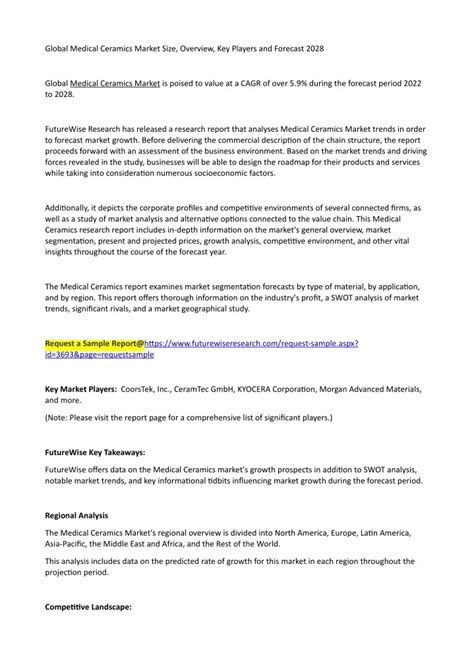 Global Medical Ceramics Market Size, Overview, Key Players and Forecast 2028

Global Medical Ceramics Market is poised to value at a CAGR of over 5.9% during the forecast period 2022 to 2028.

FutureWise Research has released a research report that analyses Medical Ceramics Market trends in order to forecast market growth. Before delivering the commercial description of the chain structure, the report proceeds forward with an assessment of the business environment. Based on the market trends and driving forces revealed in the study, businesses will be able to design the roadmap for their products and services while taking into consideration numerous socioeconomic factors.

Additionally, it depicts the corporate profiles and competitive environments of several connected firms, as well as a study of market analysis and alternative options connected to the value chain. This Medical Ceramics research report includes in-depth information on the market's general overview, market segmentation, present and projected prices, growth analysis, competitive environment, and other vital insights throughout the course of the forecast year.

The Medical Ceramics report examines market segmentation forecasts by type of material, by application, and by region. This report offers thorough information on the industry's profit, a SWOT analysis of market trends, significant rivals, and a market geographical study.

Request a Sample Report@https://www.futurewiseresearch.com/request-sample.aspx?id=3693&page=requestsample

Key Market Players: CoorsTek, Inc., CeramTec GmbH, KYOCERA Corporation, Morgan Advanced Materials, and more.

(Note: Please visit the report page for a comprehensive list of significant players.)

FutureWise Key Takeaways:

FutureWise offers data on the Medical Ceramics market's growth prospects in addition to SWOT analysis, notable market trends, and key informational tidbits influencing market growth during the forecast period.

Regional Analysis

The Medical Ceramics Market's regional overview is divided into North America, Europe, Latin America, Asia-Pacific, the Middle East and Africa, and the Rest of the World.

This analysis includes data on the predicted rate of growth for this market in each region throughout the projection period.

Competitive Landscape: